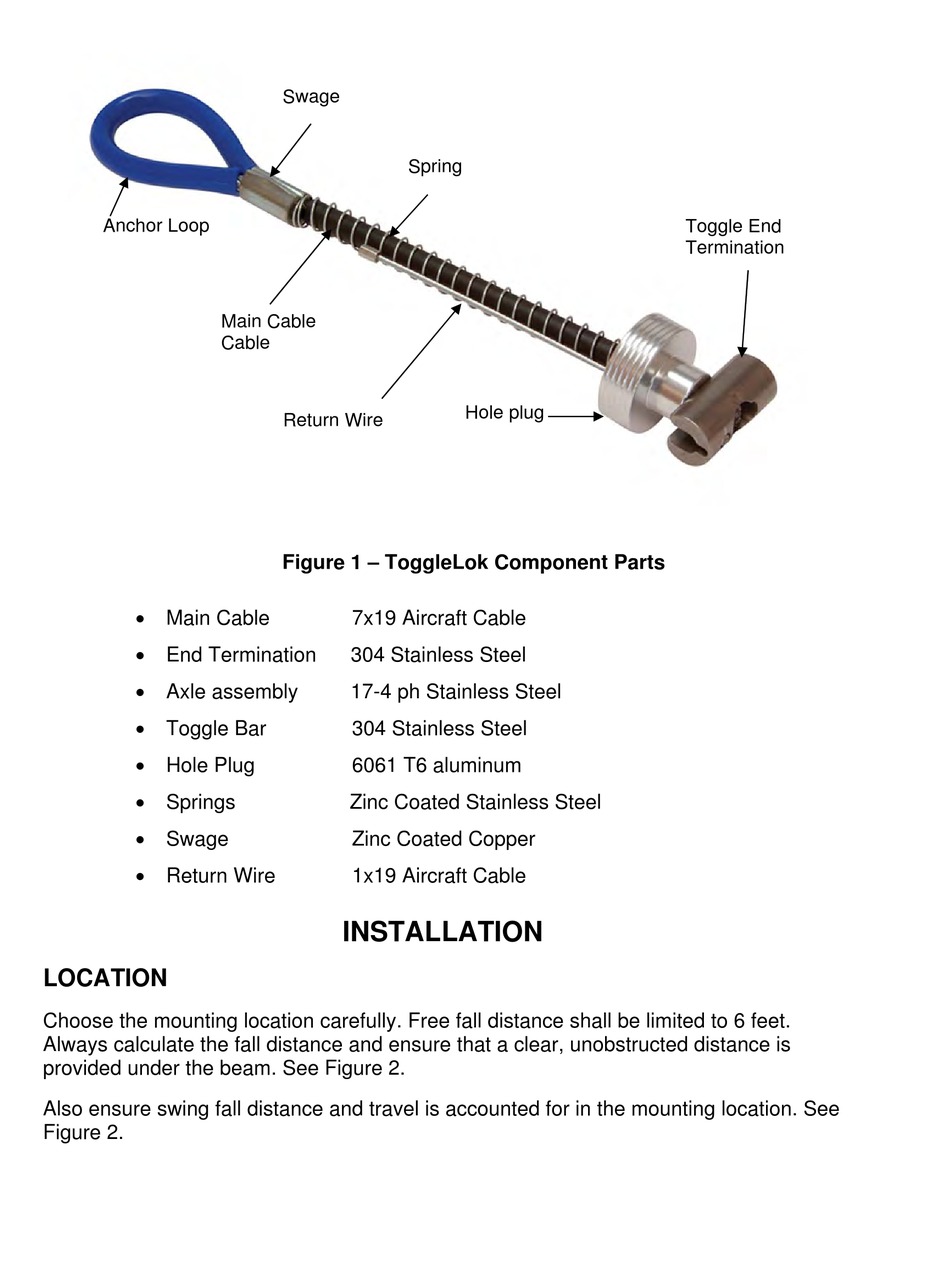 Swage

Spring

Anchor Loop

Toggle End Termination

Main Cable Cable

Return Wire

Hole plug

Figure 1 – ToggleLok Component Parts

- Main Cable 7x19 Aircraft Cable
- End Termination 304 Stainless Steel
- Axle assembly 17-4 ph Stainless Steel
- Toggle Bar 304 Stainless Steel
- Hole Plug 6061 T6 aluminum
- Springs Zinc Coated Stainless Steel
- Swage Zinc Coated Copper
- Return Wire 1x19 Aircraft Cable

INSTALLATION

LOCATION

Choose the mounting location carefully. Free fall distance shall be limited to 6 feet. Always calculate the fall distance and ensure that a clear, unobstructed distance is provided under the beam. See Figure 2.

Also ensure swing fall distance and travel is accounted for in the mounting location. See Figure 2.